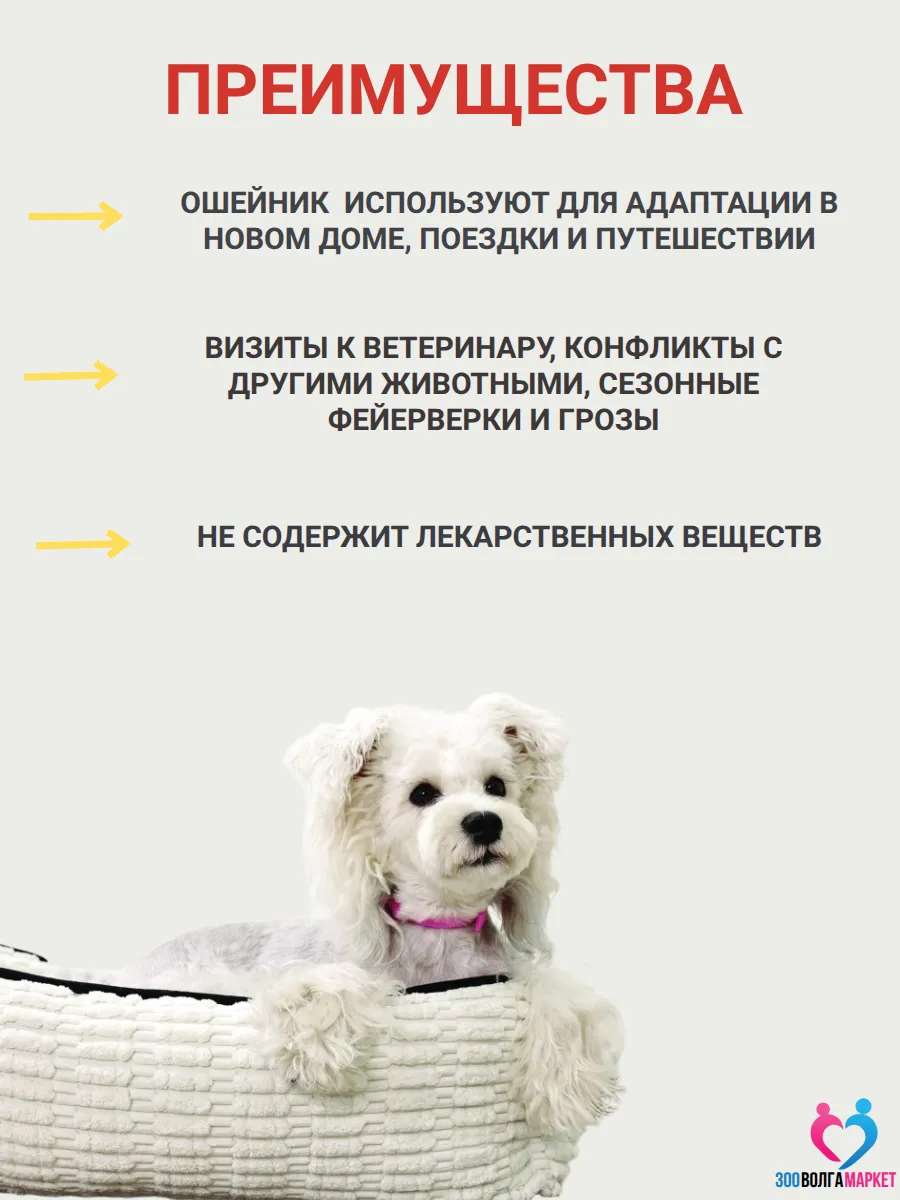 ПРЕИМУЩЕСТВА

ОШЕЙНИК ИСПОЛЬЗУЮТ ДЛЯ АДАПТАЦИИ В НОВОМ ДОМЕ, ПОЕЗДКИ И ПУТЕШЕСТВИИ

ВИЗИТЫ К ВЕТЕРИНАРУ, КОНФЛИКТЫ С ДРУГИМИ ЖИВОТНЫМИ, СЕЗОННЫЕ ФЕЙЕРВЕРКИ И ГРОЗЫ

НЕ СОДЕРЖИТ ЛЕКАРСТВЕННЫХ ВЕЩЕСТВ

ЗООВОЛГАМАРКЕТ